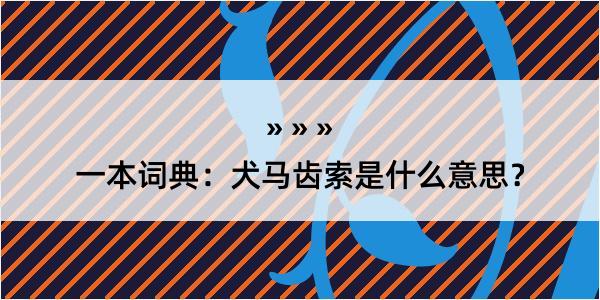 » » »
一本词典：犬马齿索是什么意思？